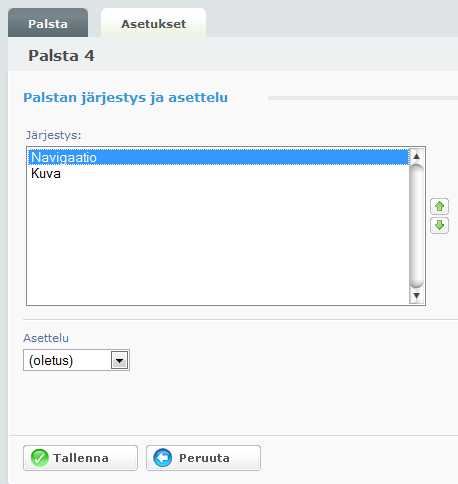 Palsta

Asetukset

Palsta 4

Palstan järjestys ja asettelu

Järjestys:

Navigaatio
Kuva

Asettelu

(oletus)

Tallenna

Peruuta